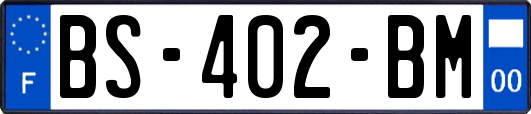 F
BS-402-BM
00